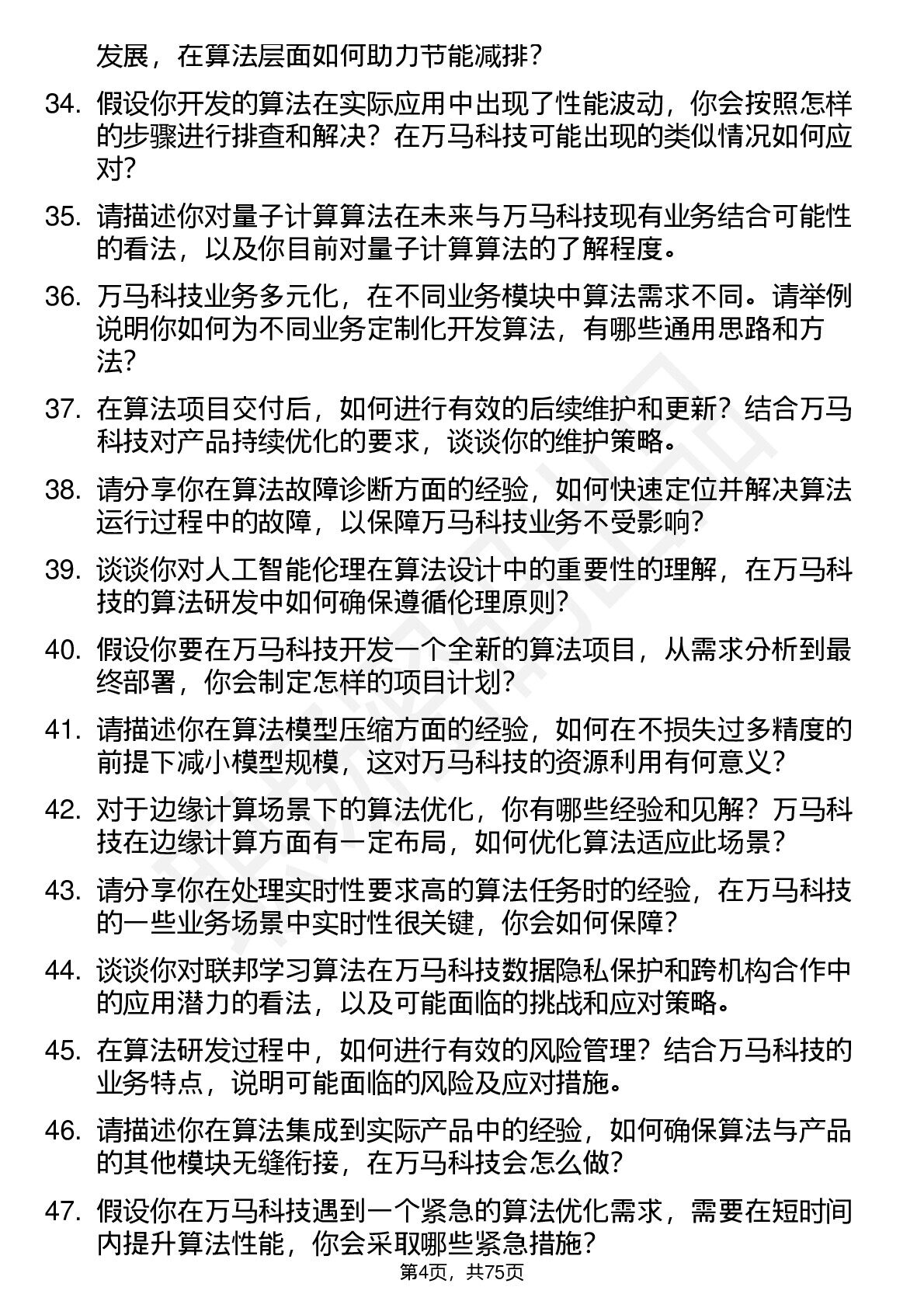 发展，在算法层面如何助力节能减排？

34. 假设你开发的算法在实际应用中出现了性能波动，你会按照怎样的步骤进行排查和解决？在万马科技可能出现的类似情况如何应对？

35. 请描述你对量子计算算法在未来与万马科技现有业务结合可能性的看法，以及你目前对量子计算算法的了解程度。

36. 万马科技业务多元化，在不同业务模块中算法需求不同。请举例说明你如何为不同业务定制化开发算法，有哪些通用思路和方法？

37. 在算法项目交付后，如何进行有效的后续维护和更新？结合万马科技对产品持续优化的要求，谈谈你的维护策略。

38. 请分享你在算法故障诊断方面的经验，如何快速定位并解决算法运行过程中的故障，以保障万马科技业务不受影响？

39. 谈谈你对人工智能伦理在算法设计中的重要性的理解，在万马科技的算法研发中如何确保遵循伦理原则？

40. 假设你要在万马科技开发一个全新的算法项目，从需求分析到最终部署，你会制定怎样的项目计划？

41. 请描述你在算法模型压缩方面的经验，如何在不损失过多精度的前提下减小模型规模，这对万马科技的资源利用有何意义？

42. 对于边缘计算场景下的算法优化，你有哪些经验和见解？万马科技在边缘计算方面有一定布局，如何优化算法适应此场景？

43. 请分享你在处理实时性要求高的算法任务时的经验，在万马科技的一些业务场景中实时性很关键，你会如何保障？

44. 谈谈你对联邦学习算法在万马科技数据隐私保护和跨机构合作中的应用潜力的看法，以及可能面临的挑战和应对策略。

45. 在算法研发过程中，如何进行有效的风险管理？结合万马科技的业务特点，说明可能面临的风险及应对措施。

46. 请描述你在算法集成到实际产品中的经验，如何确保算法与产品的其他模块无缝衔接，在万马科技会怎么做？

47. 假设你在万马科技遇到一个紧急的算法优化需求，需要在短时间内提升算法性能，你会采取哪些紧急措施？

第4页，共75页